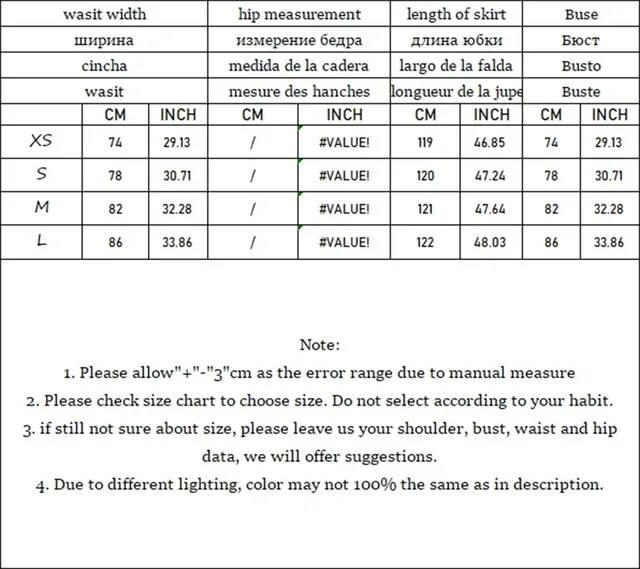 | | wasit width | | hip measurement | | length of skirt | | Buse | |
|---|---|---|---|---|---|---|---|---|
| | ширина | | измерение бедра | | длина юбки | | Бюст | |
| | cincha | | medida de la cadera | | largo de la falda | | Busto | |
| | wasit | | mesure des hanches | | longueur de la jupe | | Buste | |
| | CM | INCH | CM | INCH | CM | INCH | CM | INCH |
| XS | 74 | 29.13 | / | #VALUE! | 119 | 46.85 | 74 | 29.13 |
| S | 78 | 30.71 | / | #VALUE! | 120 | 47.24 | 78 | 30.71 |
| M | 82 | 32.28 | / | #VALUE! | 121 | 47.64 | 82 | 32.28 |
| L | 86 | 33.86 | / | #VALUE! | 122 | 48.03 | 86 | 33.86 |

Note:

1. Please allow"+"-"3"cm as the error range due to manual measure

2. Please check size chart to choose size. Do not select according to your habit.

3. if still not sure about size, please leave us your shoulder, bust, waist and hip data, we will offer suggestions.

4. Due to different lighting, color may not 100% the same as in description.